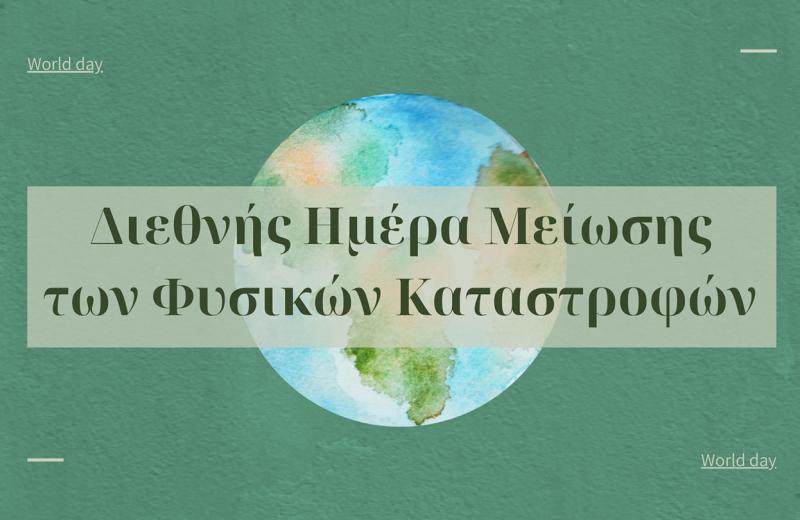 World day

Διεθνής Ημέρα Μείωσης των Φυσικών Καταστροφών

World day